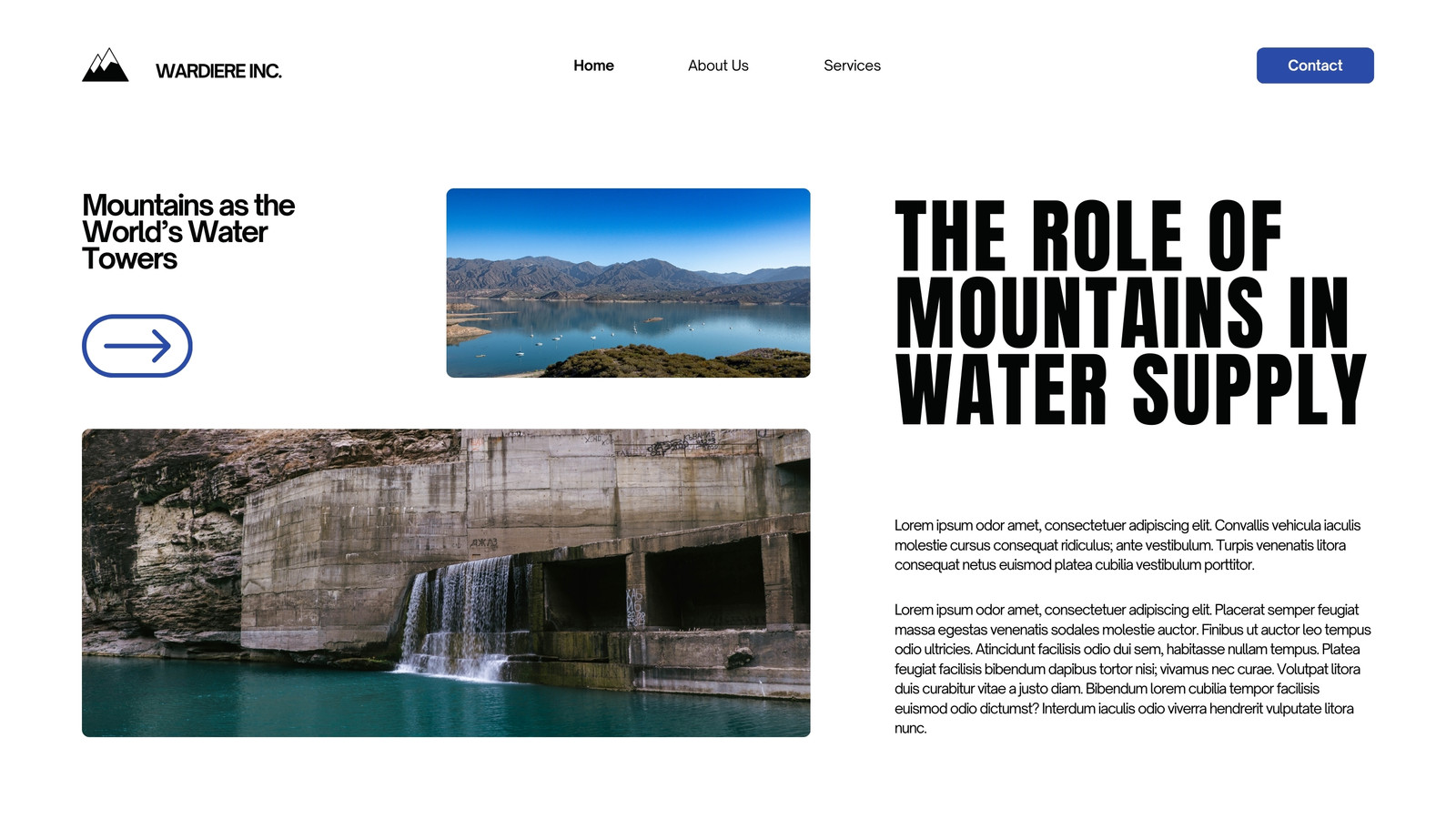 WARDIERE INC.

Home

About Us

Services

Contact

Mountains as the World's Water Towers

THE ROLE OF MOUNTAINS IN WATER SUPPLY

Lorem ipsum odor amet, consectetuer adipiscing elit. Convallis vehicula iaculis molestie cursus consequat ridiculus; ante vestibulum. Turpis venenatis litora consequat netus euismod platea cubilia vestibulum porttitor.

Lorem ipsum odor amet, consectetuer adipiscing elit. Placerat semper feugiat massa egestas venenatis sodales molestie auctor. Finibus ut auctor leo tempus odio ultricies. Atincidunt facilisis odio dui sem, habitasse nullam tempus. Platea feugiat facilisis bibendum dapibus tortor nisi; vivamus nec curae. Volutpat litora duis curabitur vitae a justo diam. Bibendum lorem cubilia tempor facilisis euismod odio dictumst? Interdum iaculis odio viverra hendrerit vulputate litora nunc.